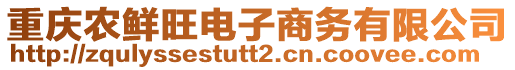 重庆农鲜旺电子商务有限公司
http://zqulyssestutt2.cn.coovee.com